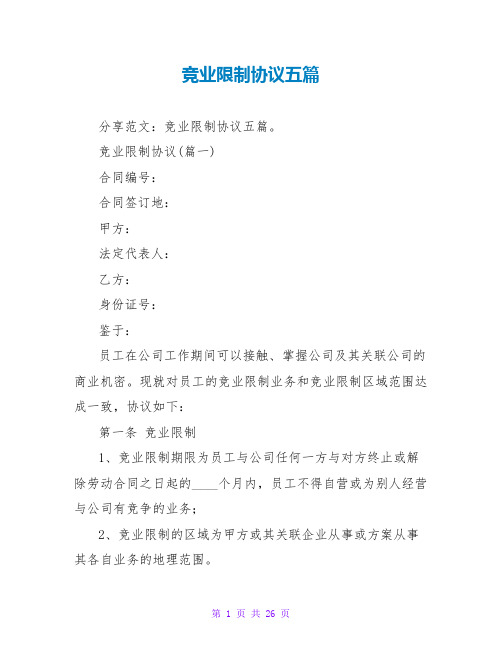 竞业限制协议五篇

分享范文：竞业限制协议五篇。

竞业限制协议(篇一)

合同编号：

合同签订地：

甲方：

法定代表人：

乙方：

身份证号：

鉴于：

员工在公司工作期间可以接触、掌握公司及其关联公司的商业机密。现就对员工的竞业限制业务和竞业限制区域范围达成一致，协议如下：

第一条 竞业限制

1、竞业限制期限为员工与公司任何一方与对方终止或解除劳动合同之日起的____个月内，员工不得自营或为别人经营与公司有竞争的业务；

2、竞业限制的区域为甲方或其关联企业从事或方案从事其各自业务的地理范围。

第 1 页 共 26 页